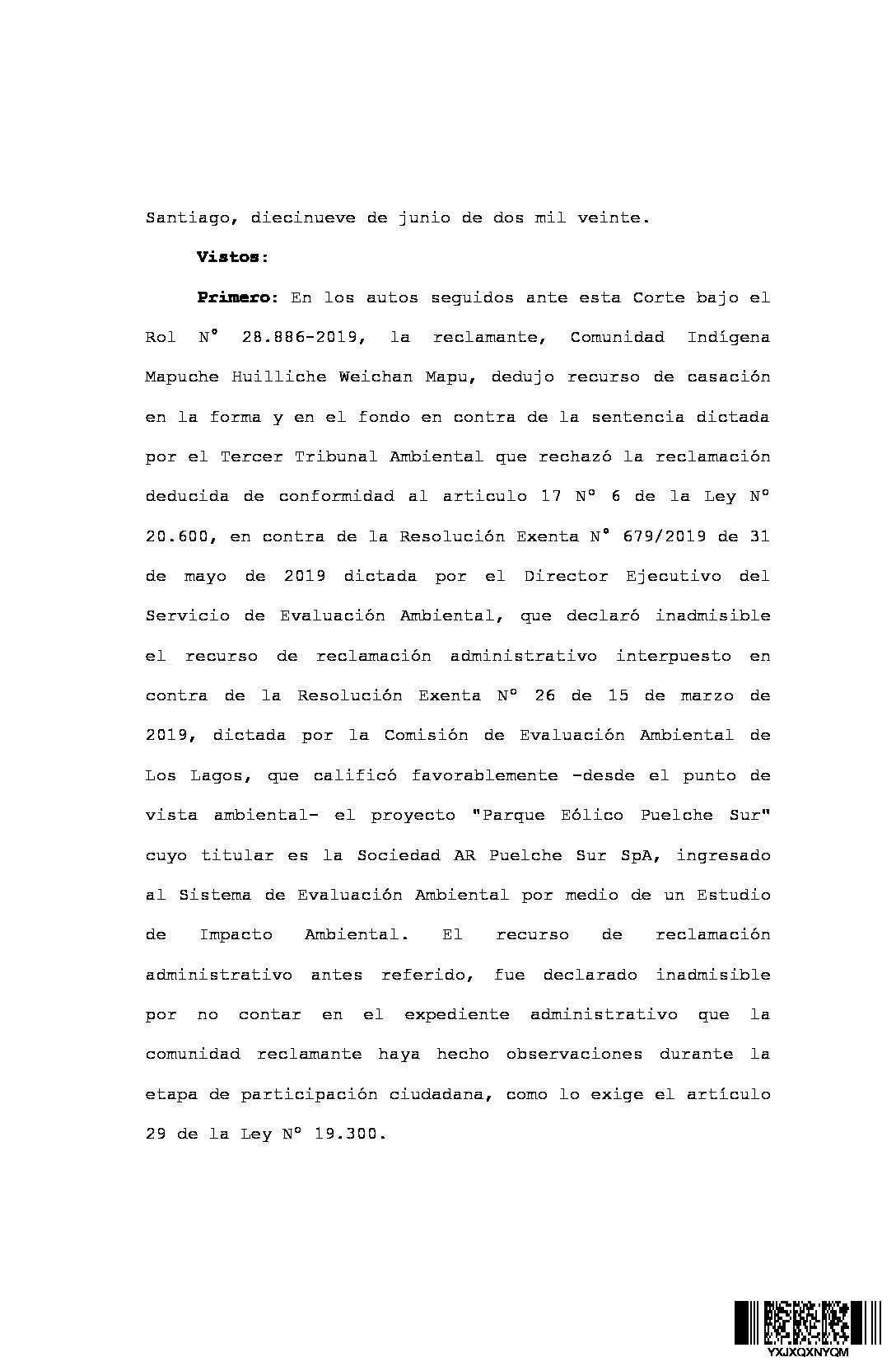 Santiago, diecinueve de junio de dos mil veinte.

**Vistos:**

**Primero:** En los autos seguidos ante esta Corte bajo el Rol N° 28.886-2019, la reclamante, Comunidad Indígena Mapuche Huilliche Weichan Mapu, dedujo recurso de casación en la forma y en el fondo en contra de la sentencia dictada por el Tercer Tribunal Ambiental que rechazó la reclamación deducida de conformidad al articulo 17 N° 6 de la Ley N° 20.600, en contra de la Resolución Exenta N° 679/2019 de 31 de mayo de 2019 dictada por el Director Ejecutivo del Servicio de Evaluación Ambiental, que declaró inadmisible el recurso de reclamación administrativo interpuesto en contra de la Resolución Exenta N° 26 de 15 de marzo de 2019, dictada por la Comisión de Evaluación Ambiental de Los Lagos, que calificó favorablemente -desde el punto de vista ambiental- el proyecto "Parque Eólico Puelche Sur" cuyo titular es la Sociedad AR Puelche Sur SpA, ingresado al Sistema de Evaluación Ambiental por medio de un Estudio de Impacto Ambiental. El recurso de reclamación administrativo antes referido, fue declarado inadmisible por no contar en el expediente administrativo que la comunidad reclamante haya hecho observaciones durante la etapa de participación ciudadana, como lo exige el artículo 29 de la Ley N° 19.300.

YXJXQXNYQM